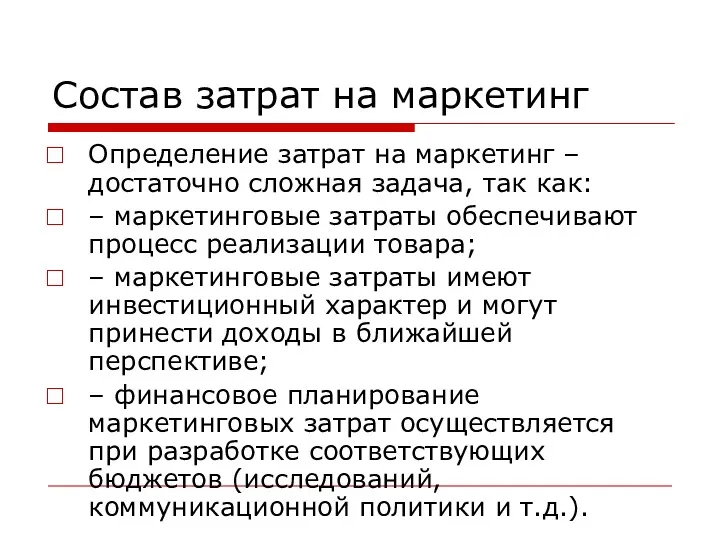 Состав затрат на маркетинг

□ Определение затрат на маркетинг – достаточно сложная задача, так как:

□ – маркетинговые затраты обеспечивают процесс реализации товара;

□ – маркетинговые затраты имеют инвестиционный характер и могут принести доходы в ближайшей перспективе;

□ – финансовое планирование маркетинговых затрат осуществляется при разработке соответствующих бюджетов (исследований, коммуникационной политики и т.д.).